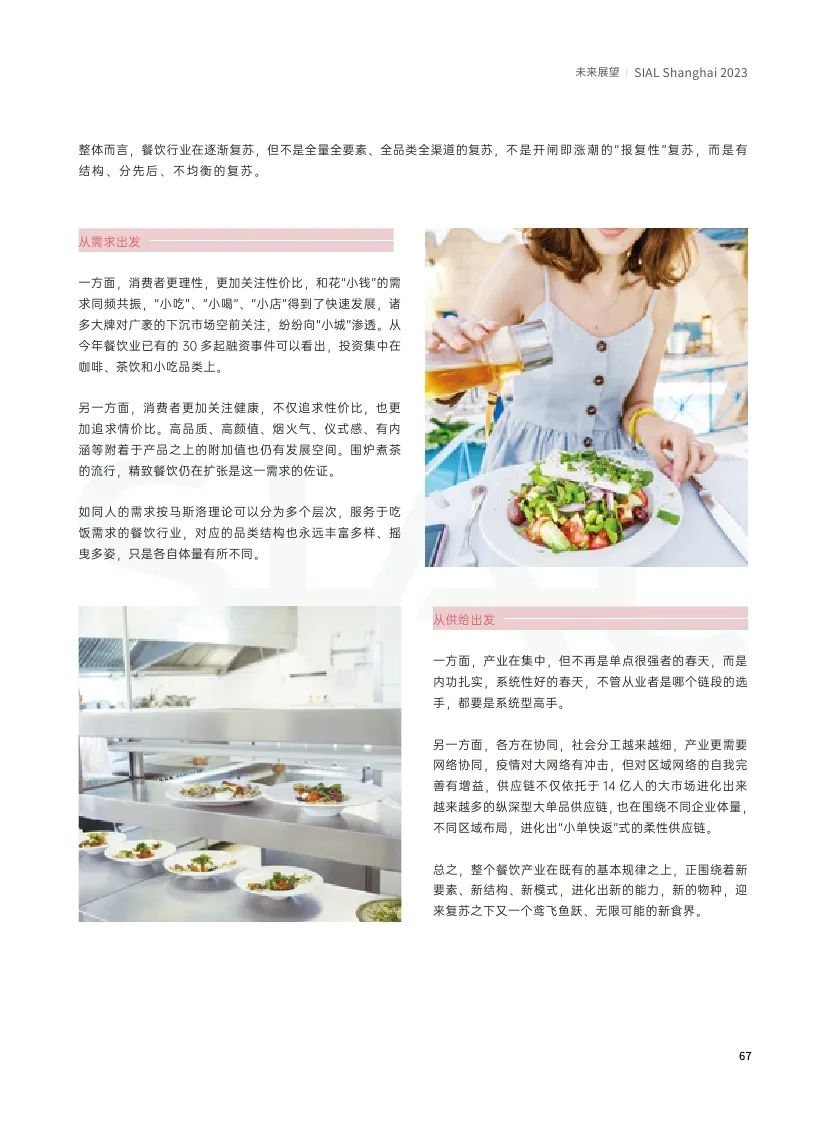 未来展望 | SIAL Shanghai 2023

整体而言，餐饮行业在逐渐复苏，但不是全量全要素、全品类全渠道的复苏，不是开闸即涨潮的“报复性”复苏，而是有结构、分先后、不均衡的复苏。

从需求出发

一方面，消费者更理性，更加关注性价比，和花“小钱”的需求同频共振，“小吃”、“小喝”、“小店”得到了快速发展，诸多大牌对广袤的下沉市场空前关注，纷纷向“小城”渗透。从今年餐饮业已有的30多起融资事件可以看出，投资集中在咖啡、茶饮和小吃品类上。

另一方面，消费者更加关注健康，不仅追求性价比，也更加追求情价比。高品质、高颜值、烟火气、仪式感、有内涵等附着于产品之上的附加值也仍有发展空间。围炉煮茶的流行，精致餐饮仍在扩张是这一需求的佐证。

如同人的需求按马斯洛理论可以分为多个层次，服务于吃饭需求的餐饮行业，对应的品类结构也永远丰富多样、摇曳多姿，只是各自体量有所不同。

从供给出发

一方面，产业在集中，但不再是单点很强者的春天，而是内功扎实，系统性好的春天，不管从业者是哪个链段的选手，都要是系统型高手。

另一方面，各方在协同，社会分工越来越细，产业更需要网络协同，疫情对大网络有冲击，但对区域网络的自我完善有增益，供应链不仅依托于14亿人的大市场进化出来越来越多的纵深型大单品供应链，也在围绕不同企业体量，不同区域布局，进化出“小单快返”式的柔性供应链。

总之，整个餐饮产业在既有的基本规律之上，正围绕着新要素、新结构、新模式，进化出新的能力，新的物种，迎来复苏之下又一个鸢飞鱼跃、无限可能的新食界。

67

SIAL